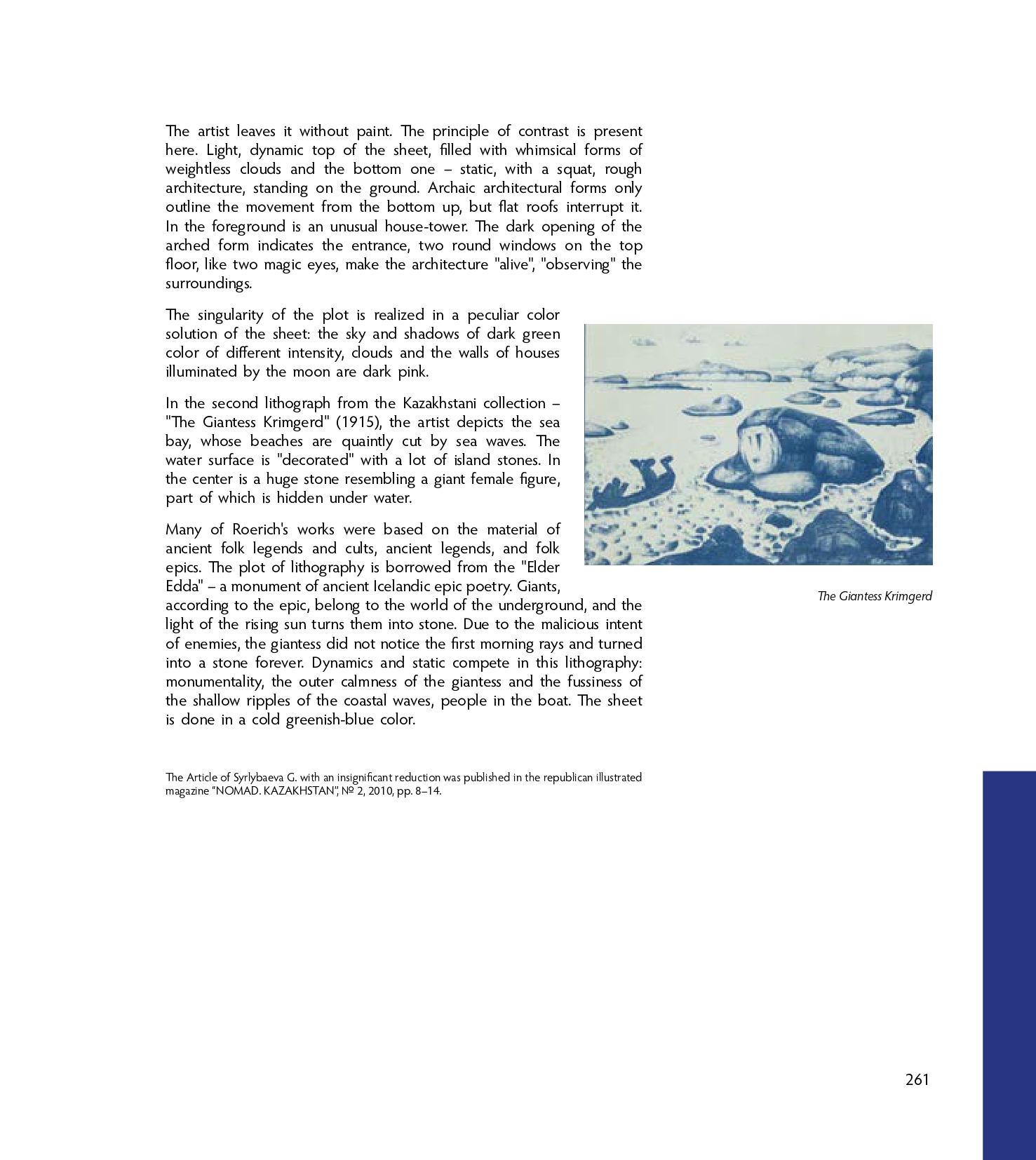 The artist leaves it without paint. The principle of contrast is present here. Light, dynamic top of the sheet, filled with whimsical forms of weightless clouds and the bottom one – static, with a squat, rough architecture, standing on the ground. Archaic architectural forms only outline the movement from the bottom up, but flat roofs interrupt it. In the foreground is an unusual house-tower. The dark opening of the arched form indicates the entrance, two round windows on the top floor, like two magic eyes, make the architecture "alive", "observing" the surroundings.

The singularity of the plot is realized in a peculiar color solution of the sheet: the sky and shadows of dark green color of different intensity, clouds and the walls of houses illuminated by the moon are dark pink.

In the second lithograph from the Kazakhstani collection – "The Giantess Krimgerd" (1915), the artist depicts the sea bay, whose beaches are quaintly cut by sea waves. The water surface is "decorated" with a lot of island stones. In the center is a huge stone resembling a giant female figure, part of which is hidden under water.

Many of Roerich's works were based on the material of ancient folk legends and cults, ancient legends, and folk epics. The plot of lithography is borrowed from the "Elder Edda" – a monument of ancient Icelandic epic poetry. Giants, according to the epic, belong to the world of the underground, and the light of the rising sun turns them into stone. Due to the malicious intent of enemies, the giantess did not notice the first morning rays and turned into a stone forever. Dynamics and static compete in this lithography: monumentality, the outer calmness of the giantess and the fussiness of the shallow ripples of the coastal waves, people in the boat. The sheet is done in a cold greenish-blue color.

The Giantess Krimgerd

The Article of Syrlybaeva G. with an insignificant reduction was published in the republican illustrated magazine "NOMAD. KAZAKHSTAN", № 2, 2010, pp. 8–14.

261